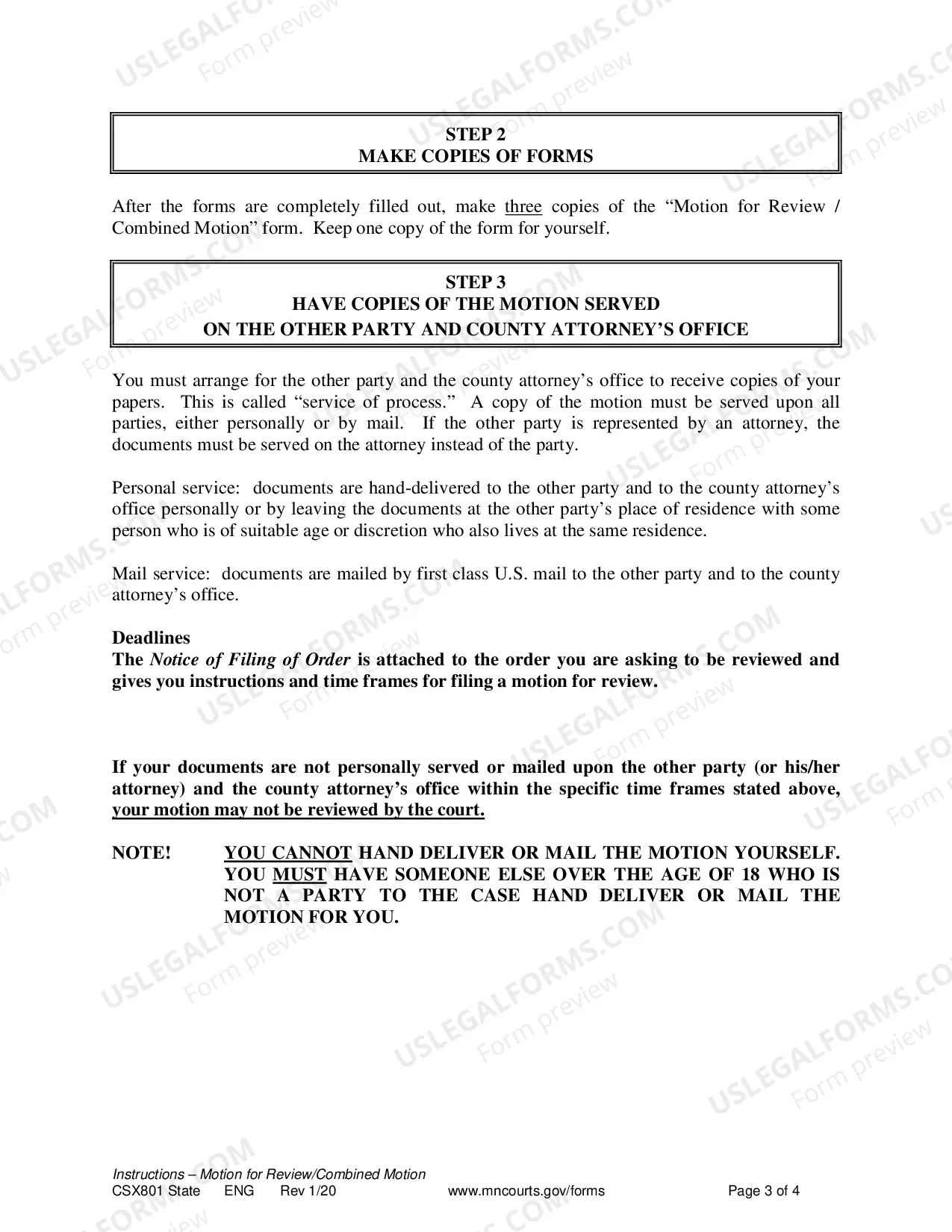 STEP 2
MAKE COPIES OF FORMS

After the forms are completely filled out, make three copies of the "Motion for Review / Combined Motion" form. Keep one copy of the form for yourself.

STEP 3
HAVE COPIES OF THE MOTION SERVED
ON THE OTHER PARTY AND COUNTY ATTORNEY'S OFFICE

You must arrange for the other party and the county attorney's office to receive copies of your papers. This is called "service of process." A copy of the motion must be served upon all parties, either personally or by mail. If the other party is represented by an attorney, the documents must be served on the attorney instead of the party.

Personal service: documents are hand-delivered to the other party and to the county attorney's office personally or by leaving the documents at the other party's place of residence with some person who is of suitable age or discretion who also lives at the same residence.

Mail service: documents are mailed by first class U.S. mail to the other party and to the county attorney's office.

Deadlines
The Notice of Filing of Order is attached to the order you are asking to be reviewed and gives you instructions and time frames for filing a motion for review.

If your documents are not personally served or mailed upon the other party (or his/her attorney) and the county attorney's office within the specific time frames stated above, your motion may not be reviewed by the court.

NOTE! YOU CANNOT HAND DELIVER OR MAIL THE MOTION YOURSELF. YOU MUST HAVE SOMEONE ELSE OVER THE AGE OF 18 WHO IS NOT A PARTY TO THE CASE HAND DELIVER OR MAIL THE MOTION FOR YOU.

Instructions – Motion for Review/Combined Motion
CSX801 State ENG Rev 1/20 www.mncourts.gov/forms Page 3 of 4

USLEGALFORMS.COM
Form preview